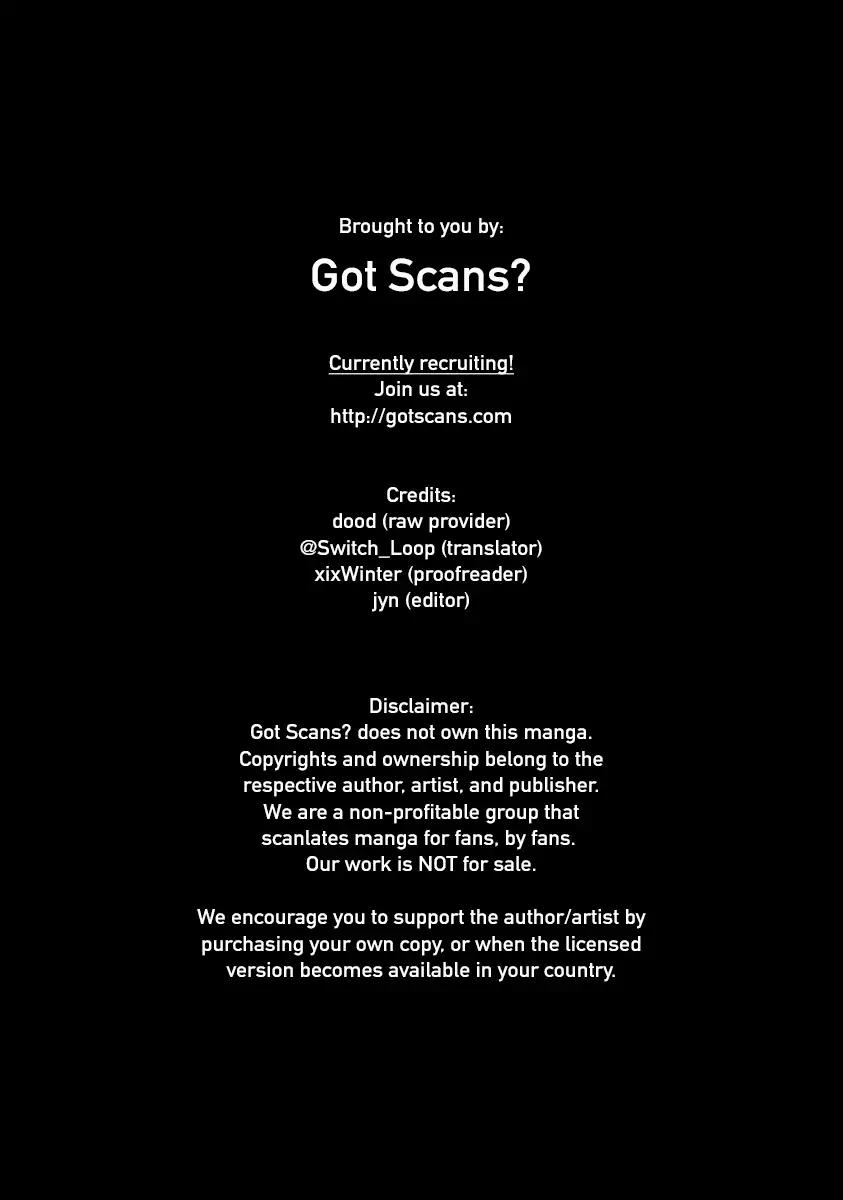 Brought to you by:

Got Scans?

Currently recruiting!
Join us at:
http://gotscans.com

Credits:
dood (raw provider)
@Switch_Loop (translator)
xixWinter (proofreader)
jyn (editor)

Disclaimer:
Got Scans? does not own this manga. Copyrights and ownership belong to the respective author, artist, and publisher. We are a non-profitable group that scanlates manga for fans, by fans. Our work is NOT for sale.

We encourage you to support the author/artist by purchasing your own copy, or when the licensed version becomes available in your country.